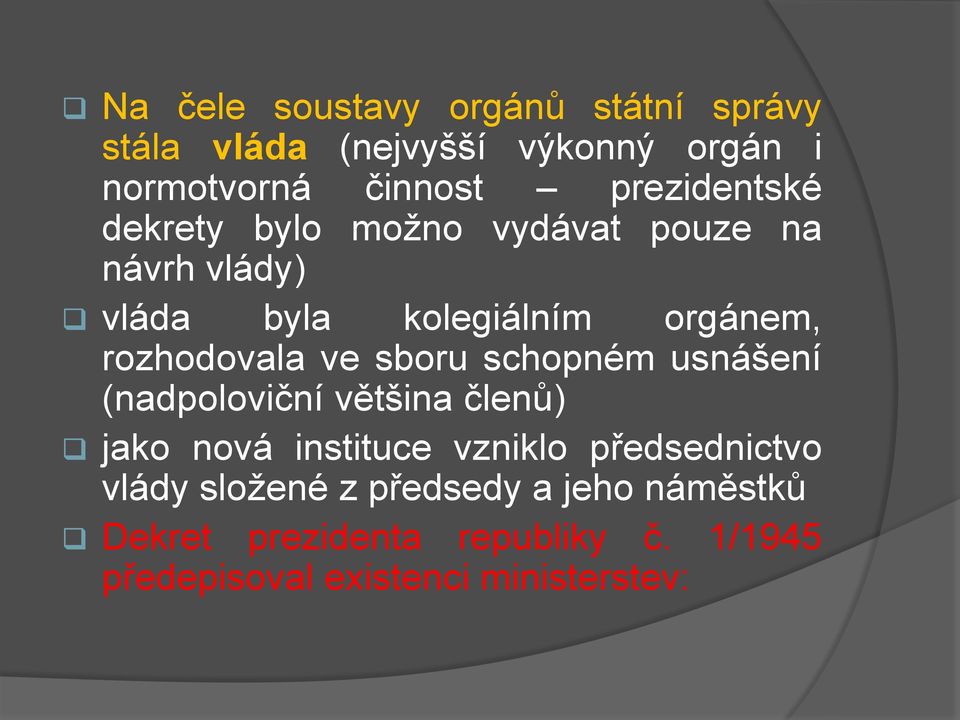 Na čele soustavy orgánů státní správy stála vláda (nejvyšší výkonný orgán i normotvorná činnost – prezidentské dekrety bylo možno vydávat pouze na návrh vlády)

vláda byla kolegiálním orgánem, rozhodovala ve sboru schopném usnášení (nadpoloviční většina členů)

jako nová instituce vzniklo předsednictvo vlády složené z předsedy a jeho náměstků

Dekret prezidenta republiky č. 1/1945 předepisoval existenci ministerstev: